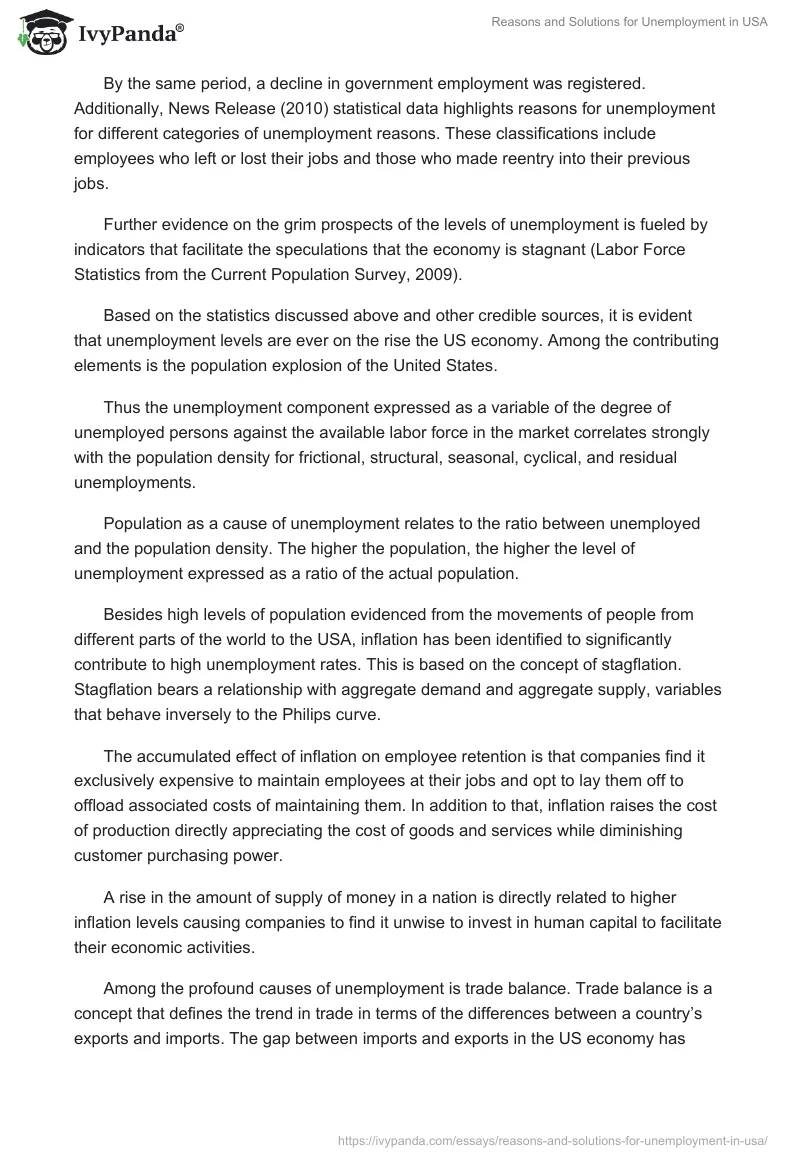 IvyPanda®

Reasons and Solutions for Unemployment in USA

By the same period, a decline in government employment was registered. Additionally, News Release (2010) statistical data highlights reasons for unemployment for different categories of unemployment reasons. These classifications include employees who left or lost their jobs and those who made reentry into their previous jobs.

Further evidence on the grim prospects of the levels of unemployment is fueled by indicators that facilitate the speculations that the economy is stagnant (Labor Force Statistics from the Current Population Survey, 2009).

Based on the statistics discussed above and other credible sources, it is evident that unemployment levels are ever on the rise the US economy. Among the contributing elements is the population explosion of the United States.

Thus the unemployment component expressed as a variable of the degree of unemployed persons against the available labor force in the market correlates strongly with the population density for frictional, structural, seasonal, cyclical, and residual unemployments.

Population as a cause of unemployment relates to the ratio between unemployed and the population density. The higher the population, the higher the level of unemployment expressed as a ratio of the actual population.

Besides high levels of population evidenced from the movements of people from different parts of the world to the USA, inflation has been identified to significantly contribute to high unemployment rates. This is based on the concept of stagflation. Stagflation bears a relationship with aggregate demand and aggregate supply, variables that behave inversely to the Philips curve.

The accumulated effect of inflation on employee retention is that companies find it exclusively expensive to maintain employees at their jobs and opt to lay them off to offload associated costs of maintaining them. In addition to that, inflation raises the cost of production directly appreciating the cost of goods and services while diminishing customer purchasing power.

A rise in the amount of supply of money in a nation is directly related to higher inflation levels causing companies to find it unwise to invest in human capital to facilitate their economic activities.

Among the profound causes of unemployment is trade balance. Trade balance is a concept that defines the trend in trade in terms of the differences between a country's exports and imports. The gap between imports and exports in the US economy has

https://ivypanda.com/essays/reasons-and-solutions-for-unemployment-in-usa/